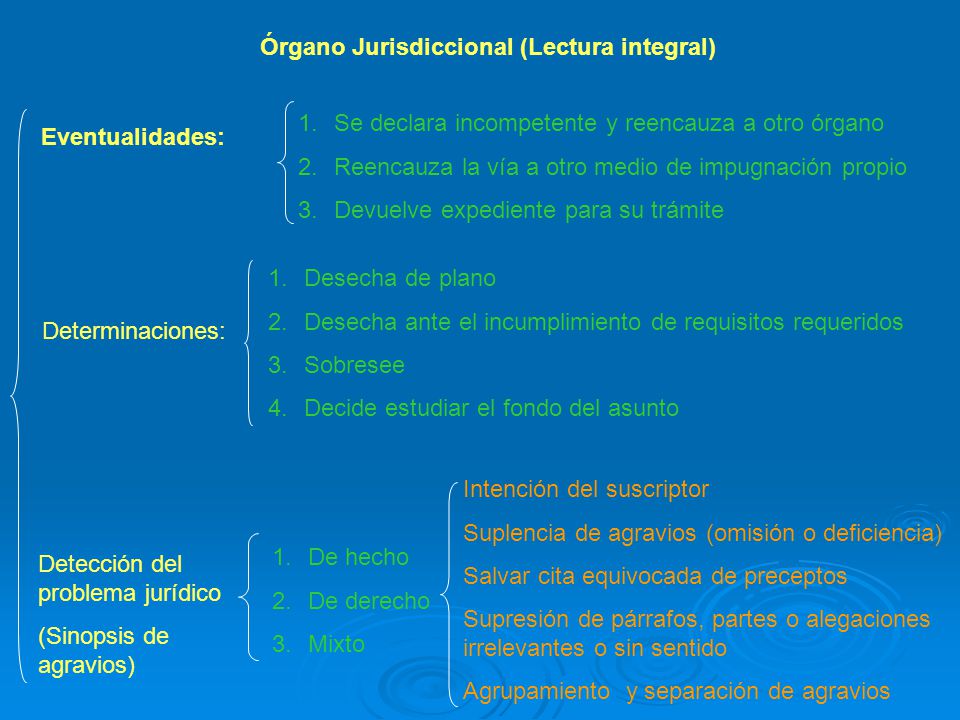 Órgano Jurisdiccional (Lectura integral)

Eventualidades:

1. Se declara incompetente y reencauza a otro órgano
2. Reencauza la vía a otro medio de impugnación propio
3. Devuelve expediente para su trámite

Determinaciones:

1. Desecha de plano
2. Desecha ante el incumplimiento de requisitos requeridos
3. Sobresee
4. Decide estudiar el fondo del asunto

Detección del problema jurídico

(Sinopsis de agravios)

1. De hecho
2. De derecho
3. Mixto

Intención del suscriptor

Suplencia de agravios (omisión o deficiencia)

Salvar cita equivocada de preceptos

Supresión de párrafos, partes o alegaciones irrelevantes o sin sentido

Agrupamiento y separación de agravios